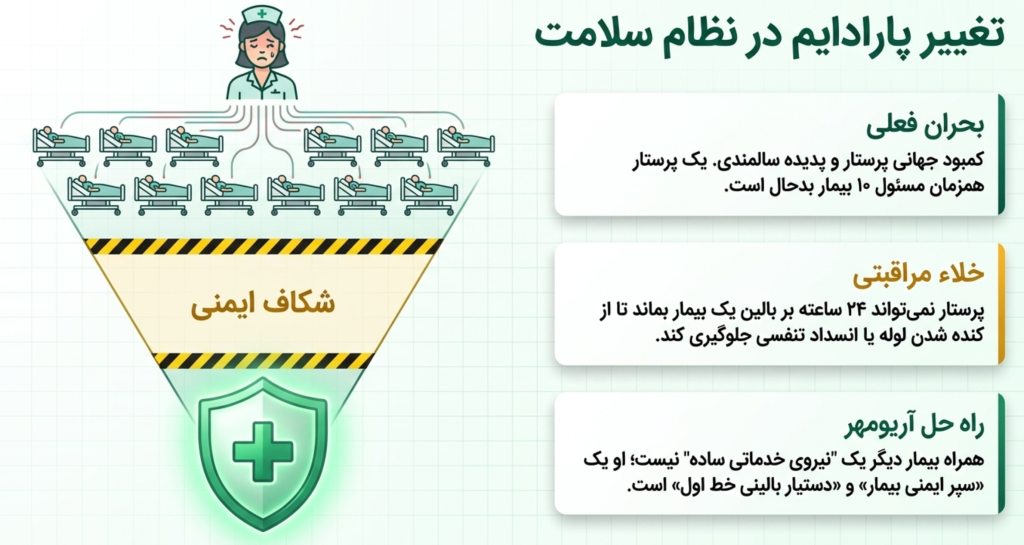 تغییر پارادایم در نظام سلامت

بحران فعلی
کمبود جهانی پرستار و پدیده سالمندی. یک پرستار همزمان مسئول ۱۰ بیمار بدحال است.

خلاء مراقبتی
پرستار نمی‌تواند ۲۴ ساعته بر بالین یک بیمار بماند تا از کنده شدن لوله یا انسداد تنفسی جلوگیری کند.

راه حل آریومهر
همراه بیمار دیگر یک "نیروی خدماتی ساده" نیست؛ او یک «سپر ایمنی بیمار» و «دستیار بالینی خط اول» است.

شکاف ایمنی